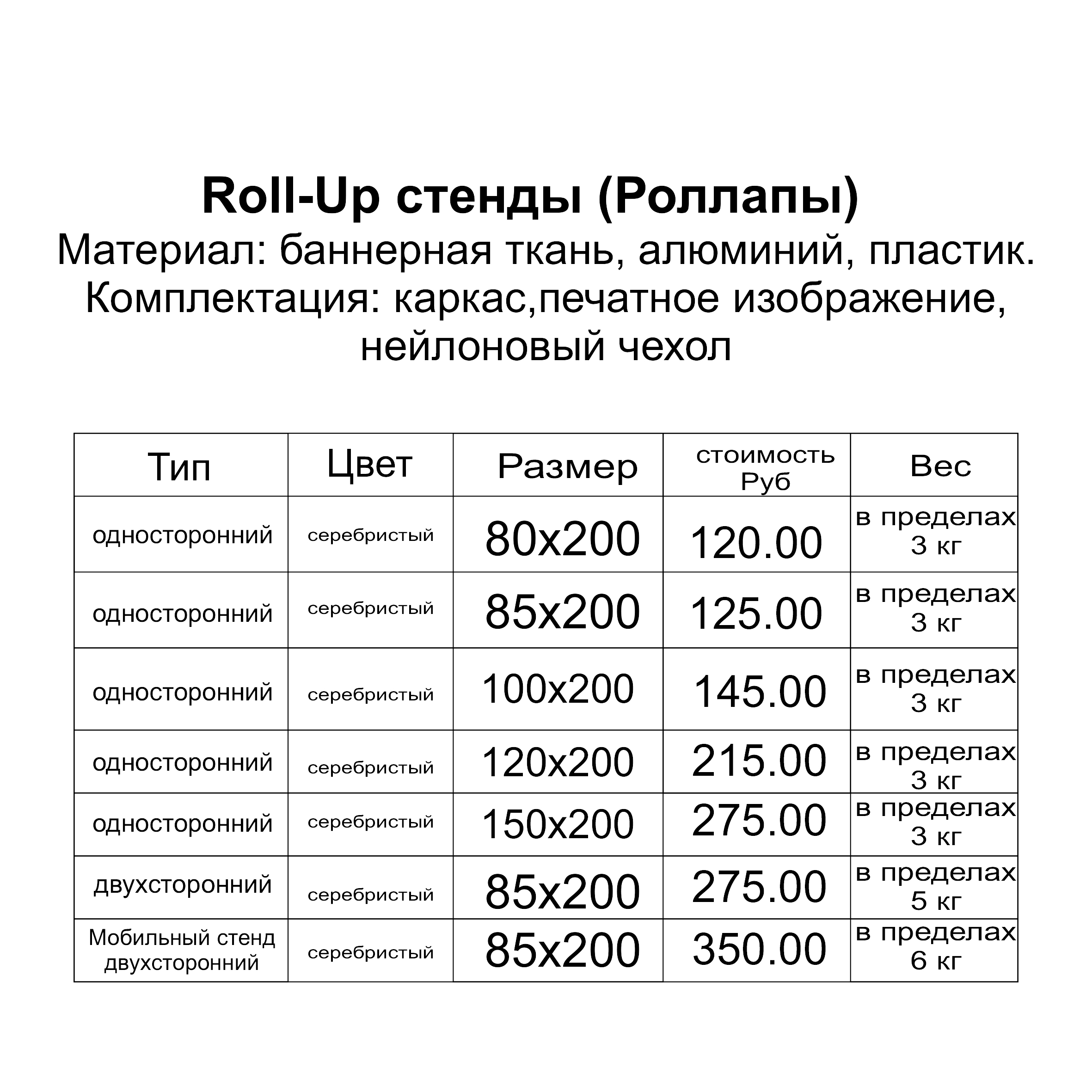 Roll-Up стенды (Роллапы)
Материал: баннерная ткань, алюминий, пластик.
Комплектация: каркас,печатное изображение, нейлоновый чехол

| Тип | Цвет | Размер | стоимость Руб | Вес |
|---|---|---|---|---|
| односторонний | серебристый | 80x200 | 120.00 | в пределах 3 кг |
| односторонний | серебристый | 85x200 | 125.00 | в пределах 3 кг |
| односторонний | серебристый | 100x200 | 145.00 | в пределах 3 кг |
| односторонний | серебристый | 120x200 | 215.00 | в пределах 3 кг |
| односторонний | серебристый | 150x200 | 275.00 | в пределах 3 кг |
| двухсторонний | серебристый | 85x200 | 275.00 | в пределах 5 кг |
| Мобильный стенд двухсторонний | серебристый | 85x200 | 350.00 | в пределах 6 кг |